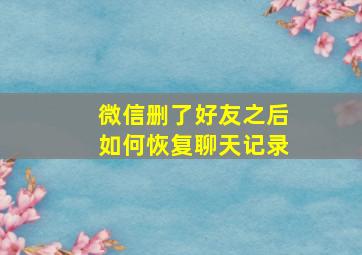 微信删了好友之后
如何恢复聊天记录